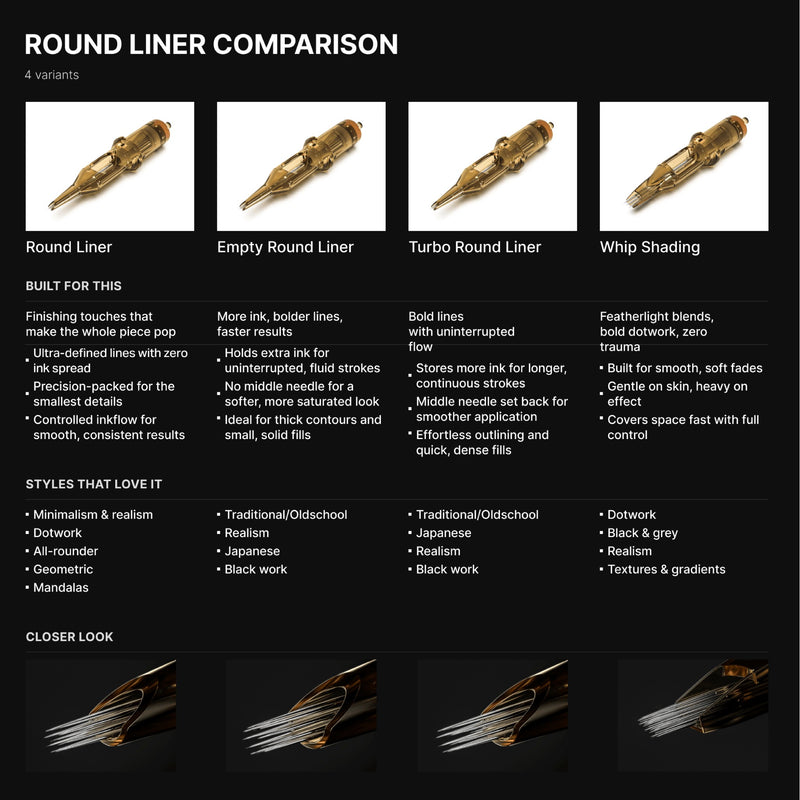 ROUND LINER COMPARISON

4 variants

Round Liner

Empty Round Liner

Turbo Round Liner

Whip Shading

BUILT FOR THIS

Finishing touches that make the whole piece pop

• Ultra-defined lines with zero ink spread
• Precision-packed for the smallest details
• Controlled inkflow for smooth, consistent results

More ink, bolder lines, faster results

• Holds extra ink for uninterrupted, fluid strokes
• No middle needle for a softer, more saturated look
• Ideal for thick contours and small, solid fills

Bold lines with uninterrupted flow

• Stores more ink for longer, continuous strokes
• Middle needle set back for smoother application
• Effortless outlining and quick, dense fills

Featherlight blends, bold dotwork, zero trauma

• Built for smooth, soft fades
• Gentle on skin, heavy on effect
• Covers space fast with full control

STYLES THAT LOVE IT

• Minimalism & realism
• Dotwork
• All-rounder
• Geometric
• Mandalas

• Traditional/Oldschool
• Realism
• Japanese
• Black work

• Traditional/Oldschool
• Japanese
• Realism
• Black work

• Dotwork
• Black & grey
• Realism
• Textures & gradients

CLOSER LOOK